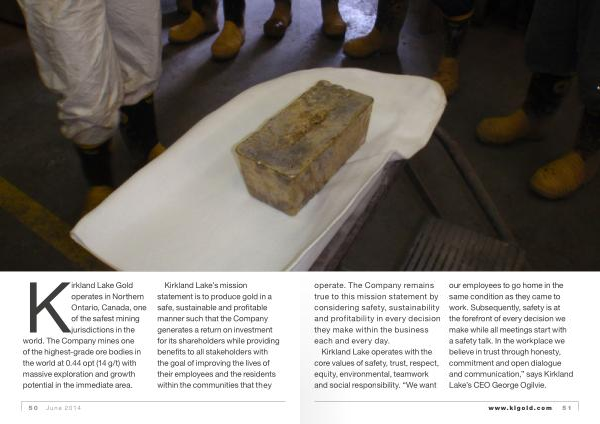 Kirkland Lake Gold operates in Northern Ontario, Canada, one of the safest mining jurisdictions in the world. The Company mines one of the highest-grade ore bodies in the world at 0.44 opt (14 g/t) with massive exploration and growth potential in the immediate area.

Kirkland Lake's mission statement is to produce gold in a safe, sustainable and profitable manner such that the Company generates a return on investment for its shareholders while providing benefits to all stakeholders with the goal of improving the lives of their employees and the residents within the communities that they operate. The Company remains true to this mission statement by considering safety, sustainability and profitability in every decision they make within the business each and every day.

Kirkland Lake operates with the core values of safety, trust, respect, equity, environmental, teamwork and social responsibility. "We want our employees to go home in the same condition as they came to work. Subsequently, safety is at the forefront of every decision we make while all meetings start with a safety talk. In the workplace we believe in trust through honesty, commitment and open dialogue and communication," says Kirkland Lake's CEO George Ogilvie.

50 June 2014

www.klgold.com 51